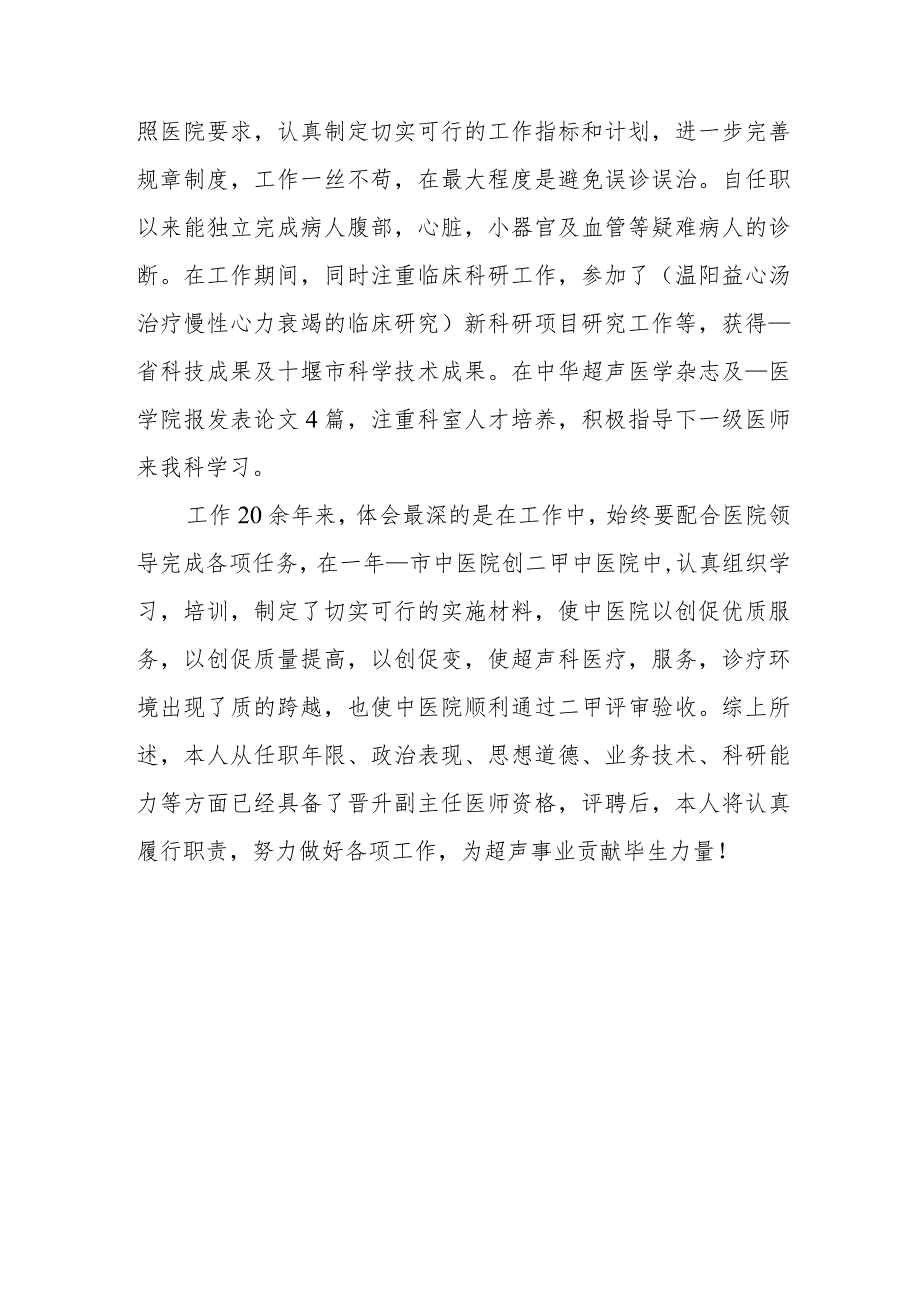 照医院要求，认真制定切实可行的工作指标和计划，进一步完善规章制度，工作一丝不苟，在最大程度是避免误诊误治。自任职以来能独立完成病人腹部，心脏，小器官及血管等疑难病人的诊断。在工作期间，同时注重临床科研工作，参加了（温阳益心汤治疗慢性心力衰竭的临床研究）新科研项目研究工作等，获得—省科技成果及十堰市科学技术成果。在中华超声医学杂志及—医学院报发表论文4篇，注重科室人才培养，积极指导下一级医师来我科学习。

工作20余年来，体会最深的是在工作中，始终要配合医院领导完成各项任务，在一年—市中医院创二甲中医院中,认真组织学习，培训，制定了切实可行的实施材料，使中医院以创促优质服务，以创促质量提高，以创促变，使超声科医疗，服务，诊疗环境出现了质的跨越，也使中医院顺利通过二甲评审验收。综上所述，本人从任职年限、政治表现、思想道德、业务技术、科研能力等方面已经具备了晋升副主任医师资格，评聘后，本人将认真履行职责，努力做好各项工作，为超声事业贡献毕生力量！